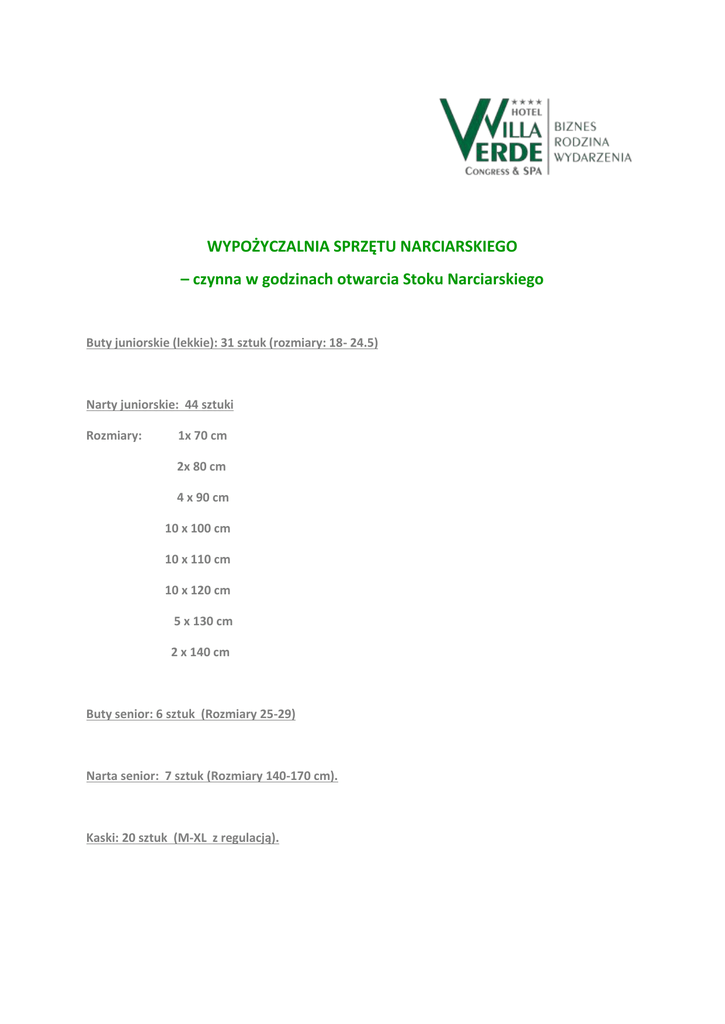 ★★★★
HOTEL
VILLA
VERDE
CONGRESS & SPA

BIZNES
RODZINA
WYDARZENIA

WYPOŻYCZALNIA SPRZĘTU NARCIARSKIEGO

– czynna w godzinach otwarcia Stoku Narciarskiego

Buty juniorskie (lekkie): 31 sztuk (rozmiary: 18- 24.5)

Narty juniorskie: 44 sztuki

Rozmiary: 1x 70 cm

2x 80 cm

4 x 90 cm

10 x 100 cm

10 x 110 cm

10 x 120 cm

5 x 130 cm

2 x 140 cm

Buty senior: 6 sztuk (Rozmiary 25-29)

Narta senior: 7 sztuk (Rozmiary 140-170 cm).

Kaski: 20 sztuk (M-XL z regulacją).